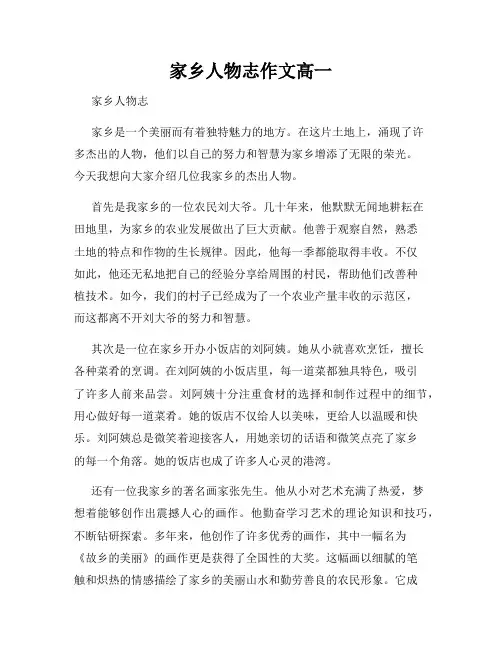 家乡人物志作文高一

家乡人物志

家乡是一个美丽而有着独特魅力的地方。在这片土地上，涌现了许多杰出的人物，他们以自己的努力和智慧为家乡增添了无限的荣光。今天我想向大家介绍几位我家乡的杰出人物。

首先是我家乡的一位农民刘大爷。几十年来，他默默无闻地耕耘在田地里，为家乡的农业发展做出了巨大贡献。他善于观察自然，熟悉土地的特点和作物的生长规律。因此，他每一季都能取得丰收。不仅如此，他还无私地把自己的经验分享给周围的村民，帮助他们改善种植技术。如今，我们的村子已经成为了一个农业产量丰收的示范区，而这都离不开刘大爷的努力和智慧。

其次是一位在家乡开办小饭店的刘阿姨。她从小就喜欢烹饪，擅长各种菜肴的烹调。在刘阿姨的小饭店里，每一道菜都独具特色，吸引了许多人前来品尝。刘阿姨十分注重食材的选择和制作过程中的细节，用心做好每一道菜肴。她的饭店不仅给人以美味，更给人以温暖和快乐。刘阿姨总是微笑着迎接客人，用她亲切的话语和微笑点亮了家乡的每一个角落。她的饭店也成了许多人心灵的港湾。

还有一位我家乡的著名画家张先生。他从小对艺术充满了热爱，梦想着能够创作出震撼人心的画作。他勤奋学习艺术的理论知识和技巧，不断钻研探索。多年来，他创作了许多优秀的画作，其中一幅名为《故乡的美丽》的画作更是获得了全国性的大奖。这幅画以细腻的笔触和炽热的情感描绘了家乡的美丽山水和勤劳善良的农民形象。它成